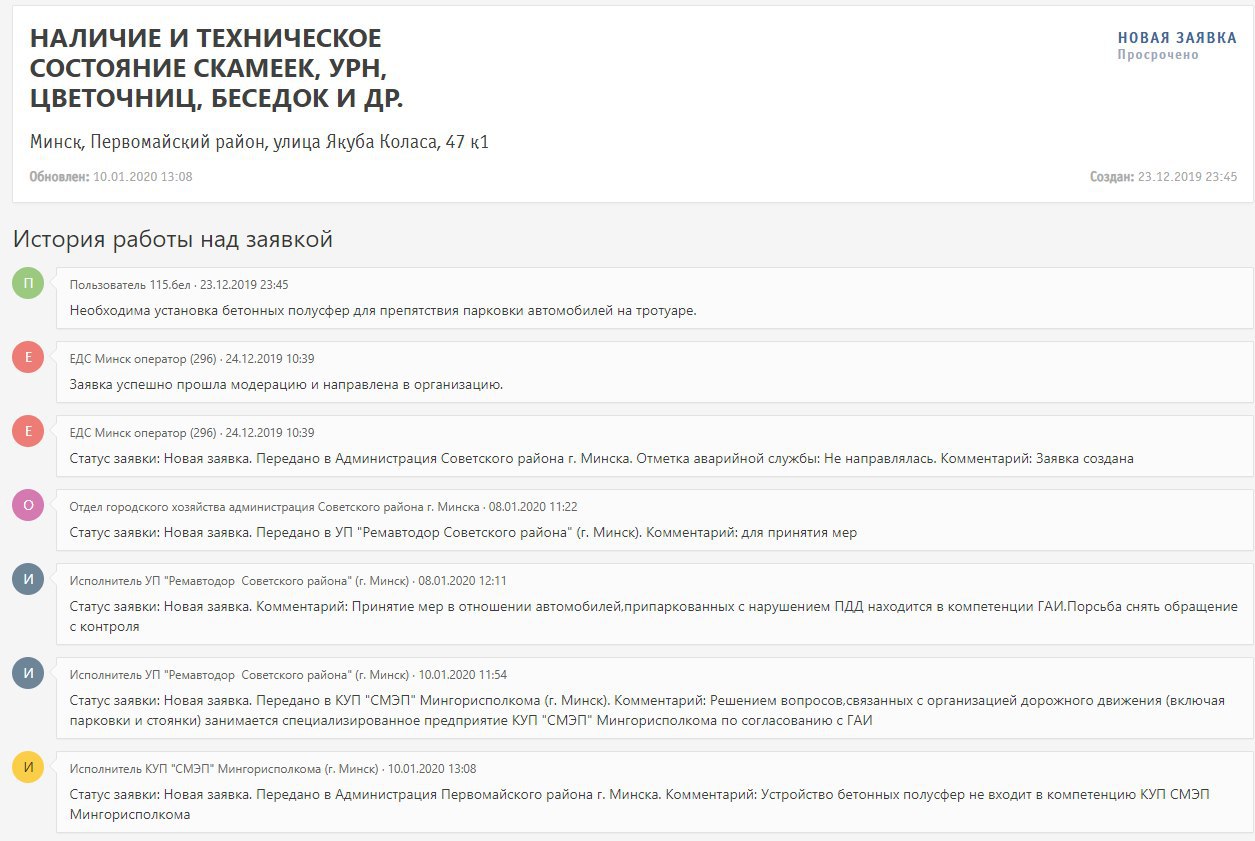 НАЛИЧИЕ И ТЕХНИЧЕСКОЕ СОСТОЯНИЕ СКАМЕЕК, УРН, ЦВЕТОЧНИЦ, БЕСЕДОК И ДР.

НОВАЯ ЗАЯВКА
Просрочено

Минск, Первомайский район, улица Якуба Коласа, 47 к1

Обновлен: 10.01.2020 13:08

Создан: 23.12.2019 23:45

История работы над заявкой

П

Пользователь 115.бел · 23.12.2019 23:45

Необходима установка бетонных полусфер для препятствия парковки автомобилей на тротуаре.

Е

ЕДС Минск оператор (296) · 24.12.2019 10:39

Заявка успешно прошла модерацию и направлена в организацию.

Е

ЕДС Минск оператор (296) · 24.12.2019 10:39

Статус заявки: Новая заявка. Передано в Администрация Советского района г. Минска. Отметка аварийной службы: Не направлялась. Комментарий: Заявка создана

О

Отдел городского хозяйства администрация Советского района г. Минска · 08.01.2020 11:22

Статус заявки: Новая заявка. Передано в УП "Ремавтодор Советского района" (г. Минск). Комментарий: для принятия мер

И

Исполнитель УП "Ремавтодор Советского района" (г. Минск) · 08.01.2020 12:11

Статус заявки: Новая заявка. Комментарий: Принятие мер в отношении автомобилей,припаркованных с нарушением ПДД находится в компетенции ГАИ.Порсьба снять обращение с контроля

И

Исполнитель УП "Ремавтодор Советского района" (г. Минск) · 10.01.2020 11:54

Статус заявки: Новая заявка. Передано в КУП "СМЭП" Мингорисполкома (г. Минск). Комментарий: Решением вопросов,связанных с организацией дорожного движения (включая парковки и стоянки) занимается специализированное предприятие КУП "СМЭП" Мингорисполкома по согласованию с ГАИ

И

Исполнитель КУП "СМЭП" Мингорисполкома (г. Минск) · 10.01.2020 13:08

Статус заявки: Новая заявка. Передано в Администрация Первомайского района г. Минска. Комментарий: Устройство бетонных полусфер не входит в компетенцию КУП СМЭП Мингорисполкома